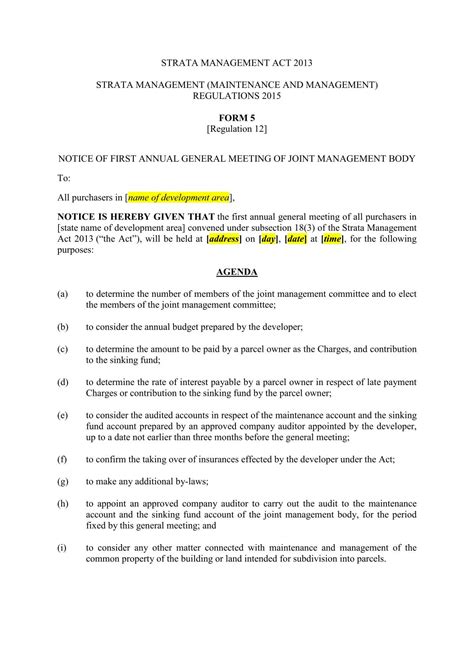 STRATA MANAGEMENT ACT 2013

STRATA MANAGEMENT (MAINTENANCE AND MANAGEMENT) REGULATIONS 2015

FORM 5
[Regulation 12]

NOTICE OF FIRST ANNUAL GENERAL MEETING OF JOINT MANAGEMENT BODY

To:

All purchasers in [name of development area],

NOTICE IS HEREBY GIVEN THAT the first annual general meeting of all purchasers in [state name of development area] convened under subsection 18(3) of the Strata Management Act 2013 ("the Act"), will be held at [address] on [day], [date] at [time], for the following purposes:

AGENDA

(a) to determine the number of members of the joint management committee and to elect the members of the joint management committee;

(b) to consider the annual budget prepared by the developer;

(c) to determine the amount to be paid by a parcel owner as the Charges, and contribution to the sinking fund;

(d) to determine the rate of interest payable by a parcel owner in respect of late payment Charges or contribution to the sinking fund by the parcel owner;

(e) to consider the audited accounts in respect of the maintenance account and the sinking fund account prepared by an approved company auditor appointed by the developer, up to a date not earlier than three months before the general meeting;

(f) to confirm the taking over of insurances effected by the developer under the Act;

(g) to make any additional by-laws;

(h) to appoint an approved company auditor to carry out the audit to the maintenance account and the sinking fund account of the joint management body, for the period fixed by this general meeting; and

(i) to consider any other matter connected with maintenance and management of the common property of the building or land intended for subdivision into parcels.